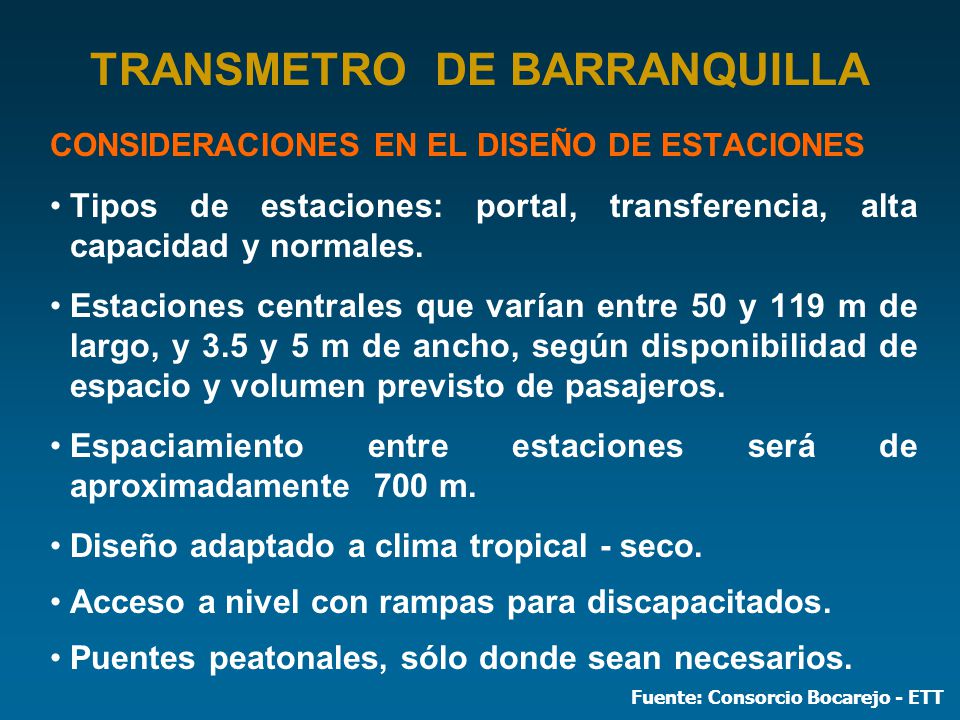 TRANSMETRO DE BARRANQUILLA

CONSIDERACIONES EN EL DISEÑO DE ESTACIONES

• Tipos de estaciones: portal, transferencia, alta capacidad y normales.

• Estaciones centrales que varían entre 50 y 119 m de largo, y 3.5 y 5 m de ancho, según disponibilidad de espacio y volumen previsto de pasajeros.

• Espaciamiento entre estaciones será de aproximadamente 700 m.

• Diseño adaptado a clima tropical - seco.

• Acceso a nivel con rampas para discapacitados.

• Puentes peatonales, sólo donde sean necesarios.

Fuente: Consorcio Bocarejo - ETT